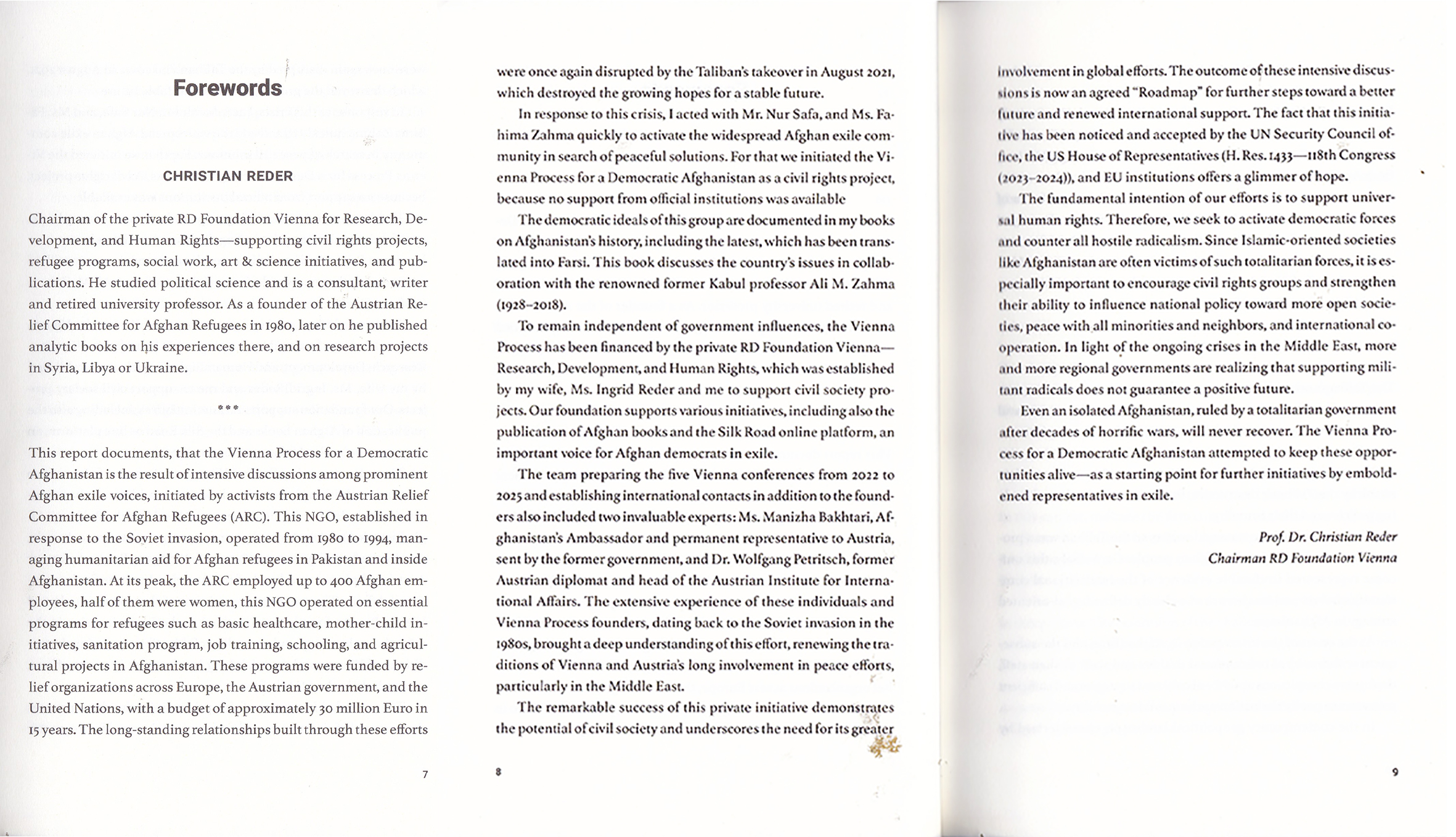 Forewords

CHRISTIAN REDER

Chairman of the private RD Foundation Vienna for Research, Development, and Human Rights—supporting civil rights projects, refugee programs, social work, art & science initiatives, and publications. He studied political science and is a consultant, writer and retired university professor. As a founder of the Austrian Relief Committee for Afghan Refugees in 1980, later on he published analytic books on his experiences there, and on research projects in Syria, Libya or Ukraine.

***

This report documents, that the Vienna Process for a Democratic Afghanistan is the result of intensive discussions among prominent Afghan exile voices, initiated by activists from the Austrian Relief Committee for Afghan Refugees (ARC). This NGO, established in response to the Soviet invasion, operated from 1980 to 1994, managing humanitarian aid for Afghan refugees in Pakistan and inside Afghanistan. At its peak, the ARC employed up to 400 Afghan employees, half of them were women, this NGO operated on essential programs for refugees such as basic healthcare, mother-child initiatives, sanitation program, job training, schooling, and agricultural projects in Afghanistan. These programs were funded by relief organizations across Europe, the Austrian government, and the United Nations, with a budget of approximately 30 million Euro in 15 years. The long-standing relationships built through these efforts

7

were once again disrupted by the Taliban's takeover in August 2021, which destroyed the growing hopes for a stable future.

In response to this crisis, I acted with Mr. Nur Safa, and Ms. Fahima Zahma quickly to activate the widespread Afghan exile community in search of peaceful solutions. For that we initiated the Vienna Process for a Democratic Afghanistan as a civil rights project, because no support from official institutions was available

The democratic ideals of this group are documented in my books on Afghanistan's history, including the latest, which has been translated into Farsi. This book discusses the country's issues in collaboration with the renowned former Kabul professor Ali M. Zahma (1928–2018).

To remain independent of government influences, the Vienna Process has been financed by the private RD Foundation Vienna—Research, Development, and Human Rights, which was established by my wife, Ms. Ingrid Reder and me to support civil society projects. Our foundation supports various initiatives, including also the publication of Afghan books and the Silk Road online platform, an important voice for Afghan democrats in exile.

The team preparing the five Vienna conferences from 2022 to 2025 and establishing international contacts in addition to the founders also included two invaluable experts: Ms. Manizha Bakhtari, Afghanistan's Ambassador and permanent representative to Austria, sent by the former government, and Dr. Wolfgang Petritsch, former Austrian diplomat and head of the Austrian Institute for International Affairs. The extensive experience of these individuals and Vienna Process founders, dating back to the Soviet invasion in the 1980s, brought a deep understanding of this effort, renewing the traditions of Vienna and Austria's long involvement in peace efforts, particularly in the Middle East.

The remarkable success of this private initiative demonstrates the potential of civil society and underscores the need for its greater

8

involvement in global efforts. The outcome of these intensive discussions is now an agreed "Roadmap" for further steps toward a better future and renewed international support. The fact that this initiative has been noticed and accepted by the UN Security Council office, the US House of Representatives (H. Res. 1433—118th Congress (2023–2024)), and EU institutions offers a glimmer of hope.

The fundamental intention of our efforts is to support universal human rights. Therefore, we seek to activate democratic forces and counter all hostile radicalism. Since Islamic-oriented societies like Afghanistan are often victims of such totalitarian forces, it is especially important to encourage civil rights groups and strengthen their ability to influence national policy toward more open societies, peace with all minorities and neighbors, and international cooperation. In light of the ongoing crises in the Middle East, more and more regional governments are realizing that supporting militant radicals does not guarantee a positive future.

Even an isolated Afghanistan, ruled by a totalitarian government after decades of horrific wars, will never recover. The Vienna Process for a Democratic Afghanistan attempted to keep these opportunities alive—as a starting point for further initiatives by emboldened representatives in exile.

Prof. Dr. Christian Reder
Chairman RD Foundation Vienna

9